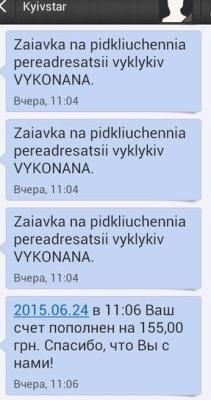 Kyivstar

Zaiavka na pidkliuchennia pereadresatsii vyklykiv VYKONANA.

Вчера, 11:04

Zaiavka na pidkliuchennia pereadresatsii vyklykiv VYKONANA.

Вчера, 11:04

Zaiavka na pidkliuchennia pereadresatsii vyklykiv VYKONANA.

Вчера, 11:04

2015.06.24 в 11:06 Ваш счет пополнен на 155,00 грн. Спасибо, что Вы с нами!

Вчера, 11:06